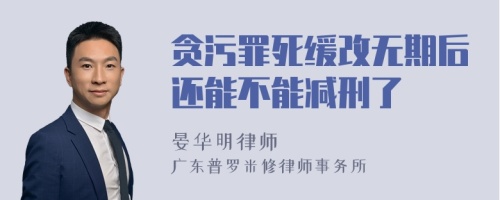 贪污罪死缓改无期后还能不能减刑了

晏华明律师
广东普罗米修律师事务所